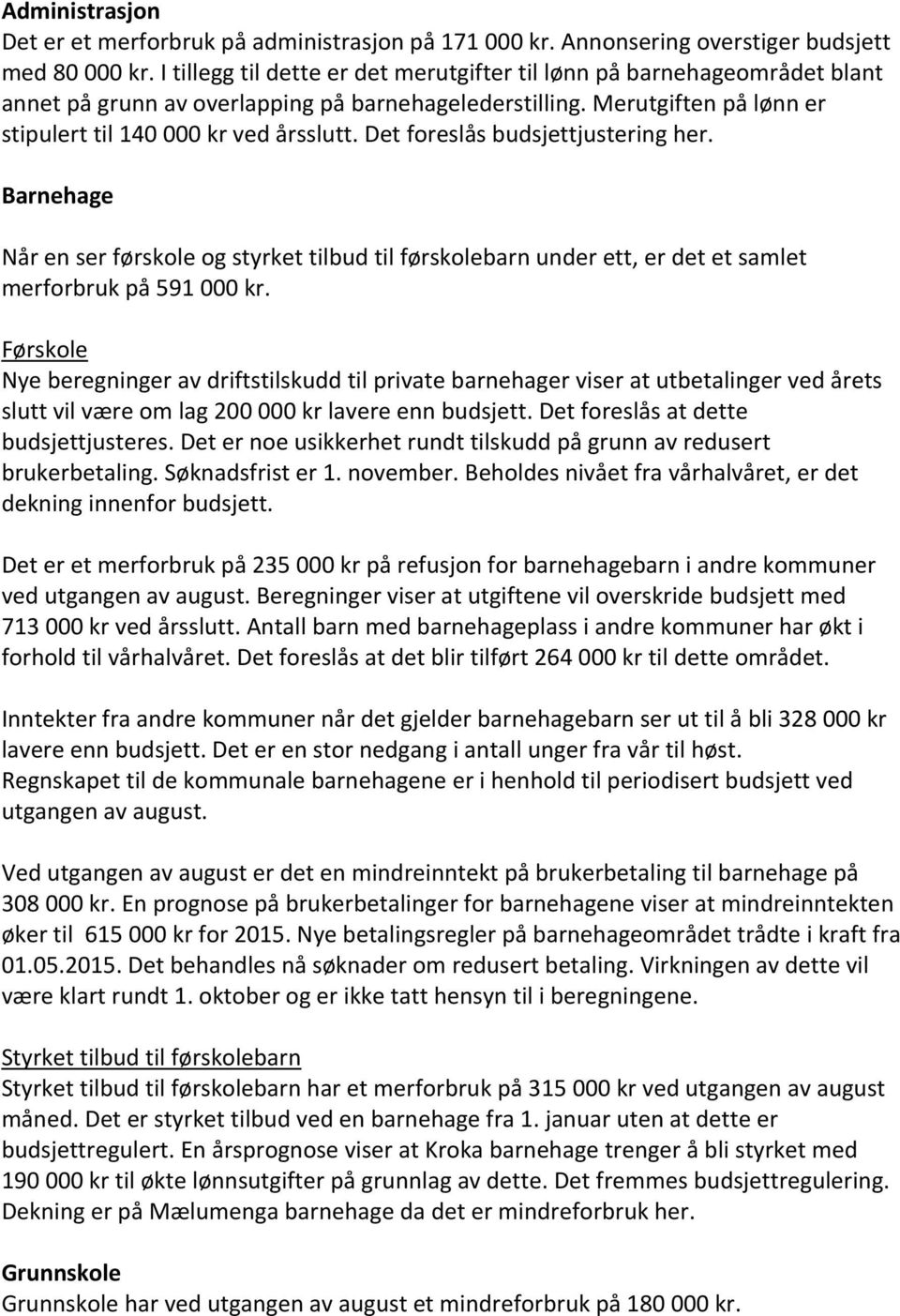 Administrasjon
Det er et merforbruk på administrasjon på 171 000 kr. Annonsering overstiger budsjett med 80 000 kr. I tillegg til dette er det merutgifter til lønn på barnehageområdet blant annet på grunn av overlapping på barnehagelederstilling. Merutgiften på lønn er stipulert til 140 000 kr ved årsslutt. Det foreslås budsjettjustering her.

Barnehage

Når en ser førskole og styrket tilbud til førskolebarn under ett, er det et samlet merforbruk på 591 000 kr.

Førskole
Nye beregninger av driftstilskudd til private barnehager viser at utbetalinger ved årets slutt vil være om lag 200 000 kr lavere enn budsjett. Det foreslås at dette budsjettjusteres. Det er noe usikkerhet rundt tilskudd på grunn av redusert brukerbetaling. Søknadsfrist er 1. november. Beholdes nivået fra vårhalvåret, er det dekning innenfor budsjett.

Det er et merforbruk på 235 000 kr på refusjon for barnehagebarn i andre kommuner ved utgangen av august. Beregninger viser at utgiftene vil overskride budsjett med 713 000 kr ved årsslutt. Antall barn med barnehageplass i andre kommuner har økt i forhold til vårhalvåret. Det foreslås at det blir tilført 264 000 kr til dette området.

Inntekter fra andre kommuner når det gjelder barnehagebarn ser ut til å bli 328 000 kr lavere enn budsjett. Det er en stor nedgang i antall unger fra vår til høst.
Regnskapet til de kommunale barnehagene er i henhold til periodisert budsjett ved utgangen av august.

Ved utgangen av august er det en mindreinntekt på brukerbetaling til barnehage på 308 000 kr. En prognose på brukerbetalinger for barnehagene viser at mindreinntekten øker til 615 000 kr for 2015. Nye betalingsregler på barnehageområdet trådte i kraft fra 01.05.2015. Det behandles nå søknader om redusert betaling. Virkningen av dette vil være klart rundt 1. oktober og er ikke tatt hensyn til i beregningene.

Styrket tilbud til førskolebarn
Styrket tilbud til førskolebarn har et merforbruk på 315 000 kr ved utgangen av august måned. Det er styrket tilbud ved en barnehage fra 1. januar uten at dette er budsjettregulert. En årsprognose viser at Kroka barnehage trenger å bli styrket med 190 000 kr til økte lønnsutgifter på grunnlag av dette. Det fremmes budsjettregulering. Dekning er på Mælumenga barnehage da det er mindreforbruk her.

Grunnskole
Grunnskole har ved utgangen av august et mindreforbruk på 180 000 kr.